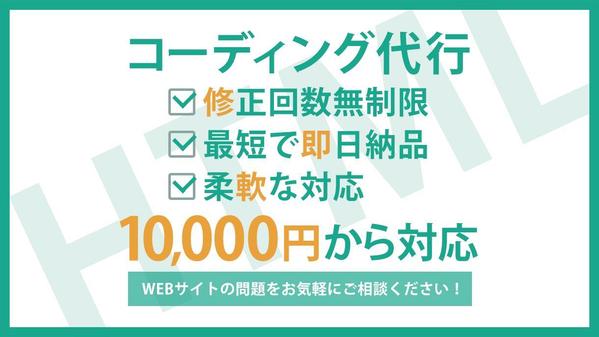 HTML

コーディング代行

修正回数無制限

最短で即日納品

柔軟な対応

10,000円から対応

WEBサイトの問題をお気軽にご相談ください！